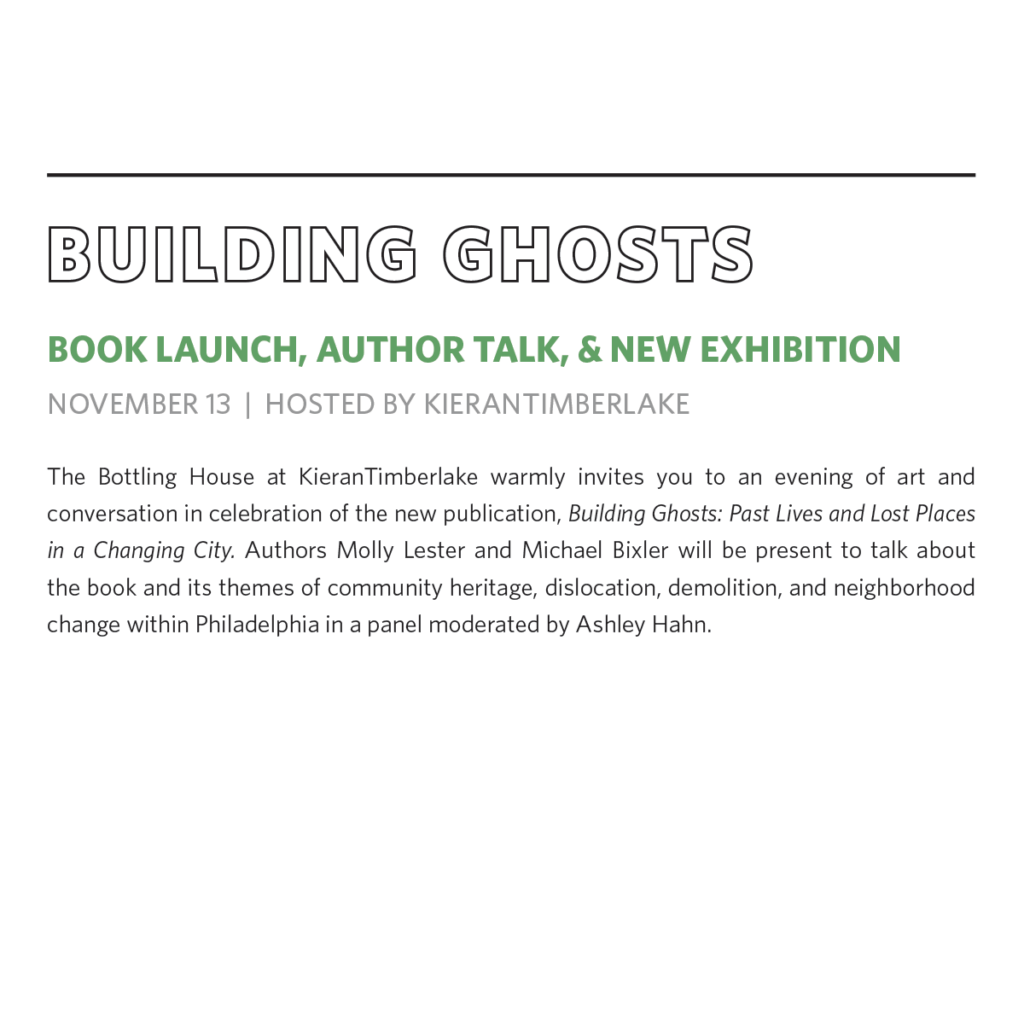 BUILDING GHOSTS

BOOK LAUNCH, AUTHOR TALK, & NEW EXHIBITION

NOVEMBER 13 | HOSTED BY KIERANTIMBERLAKE

The Bottling House at KieranTimberlake warmly invites you to an evening of art and conversation in celebration of the new publication, Building Ghosts: Past Lives and Lost Places in a Changing City. Authors Molly Lester and Michael Bixler will be present to talk about the book and its themes of community heritage, dislocation, demolition, and neighborhood change within Philadelphia in a panel moderated by Ashley Hahn.